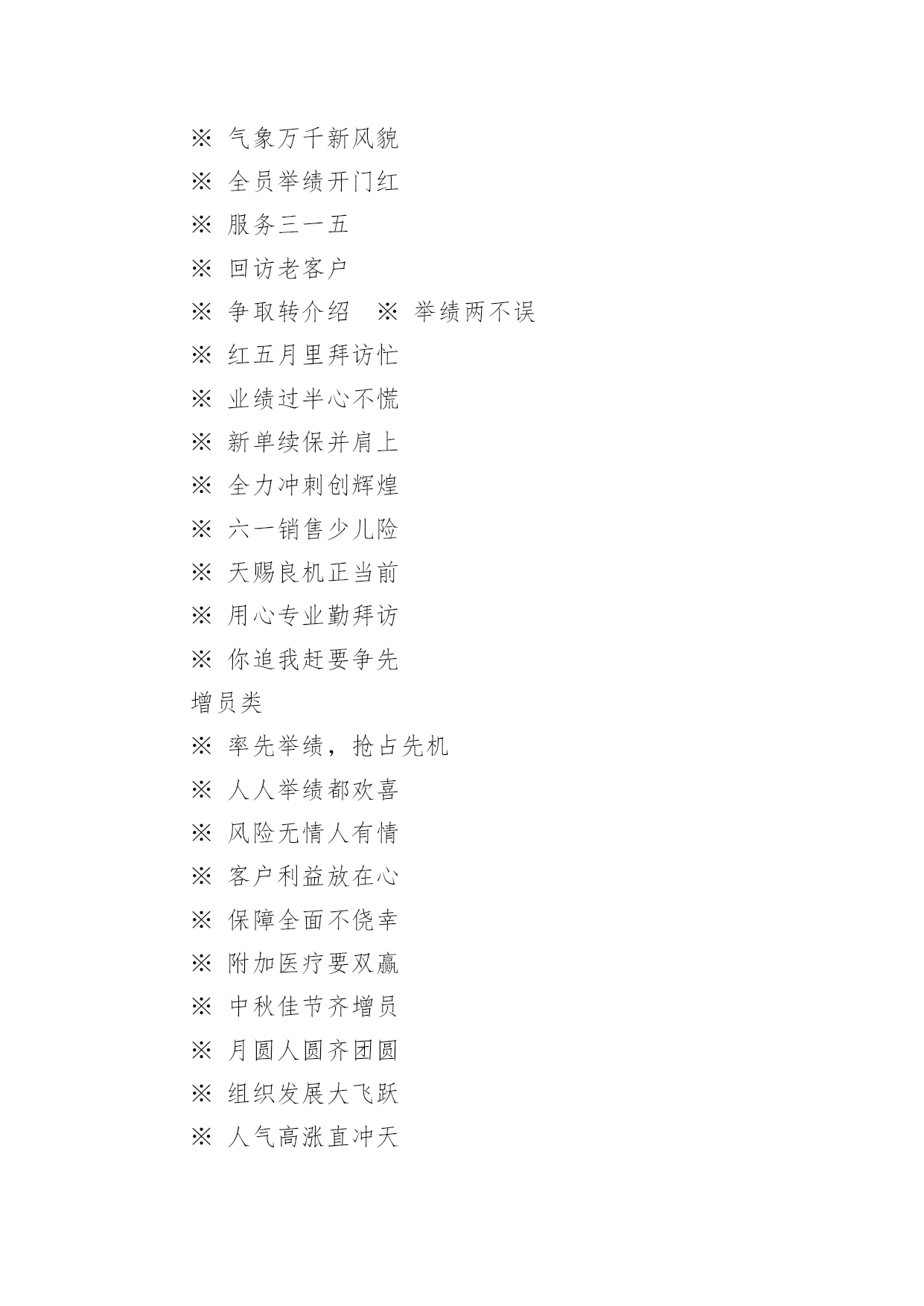 ※ 气象万千新风貌

※ 全员举绩开门红

※ 服务三一五

※ 回访老客户

※ 争取转介绍　※ 举绩两不误

※ 红五月里拜访忙

※ 业绩过半心不慌

※ 新单续保并肩上

※ 全力冲刺创辉煌

※ 六一销售少儿险

※ 天赐良机正当前

※ 用心专业勤拜访

※ 你追我赶要争先

增员类

※ 率先举绩，抢占先机

※ 人人举绩都欢喜

※ 风险无情人有情

※ 客户利益放在心

※ 保障全面不侥幸

※ 附加医疗要双赢

※ 中秋佳节齐增员

※ 月圆人圆齐团圆

※ 组织发展大飞跃

※ 人气高涨直冲天